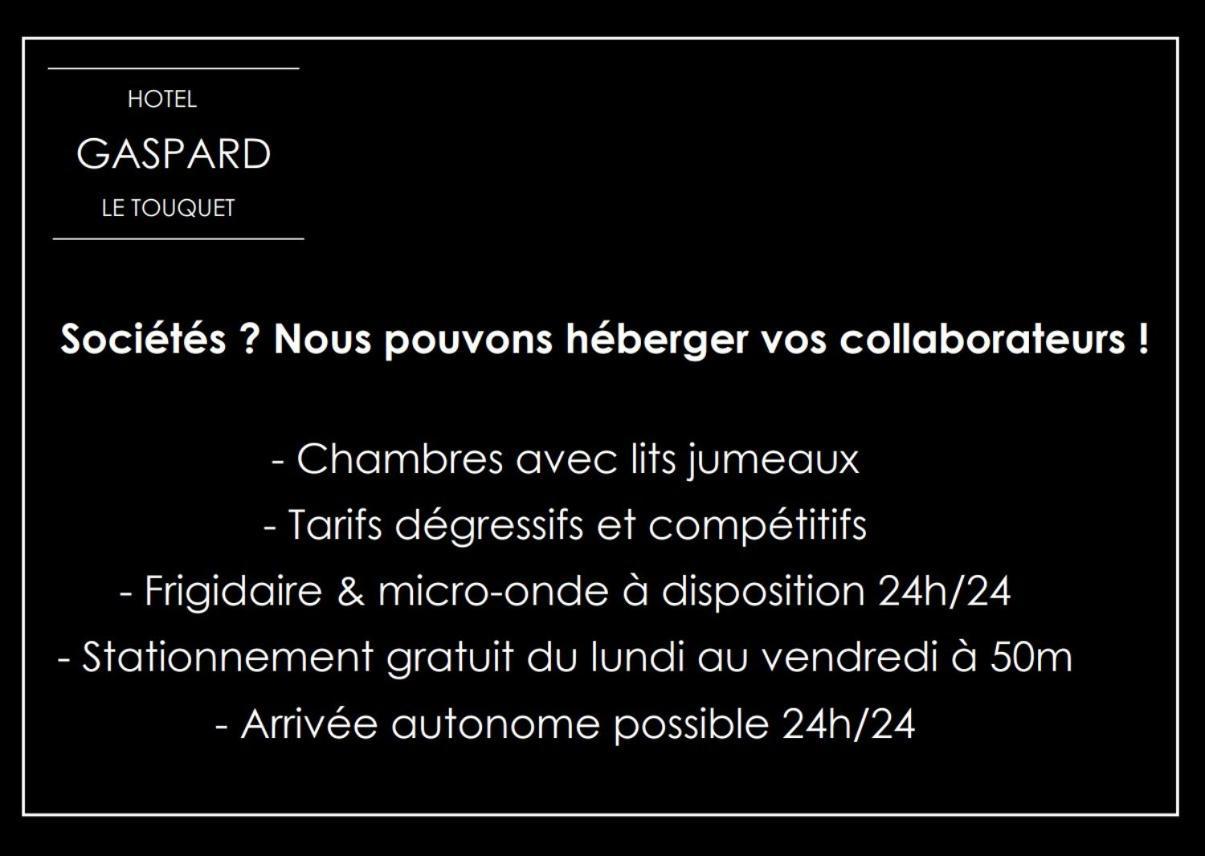 HOTEL
GASPARD
LE TOUQUET

Sociétés ? Nous pouvons héberger vos collaborateurs !

- Chambres avec lits jumeaux
- Tarifs dégressifs et compétitifs
- Frigidaire & micro-onde à disposition 24h/24
- Stationnement gratuit du lundi au vendredi à 50m
- Arrivée autonome possible 24h/24